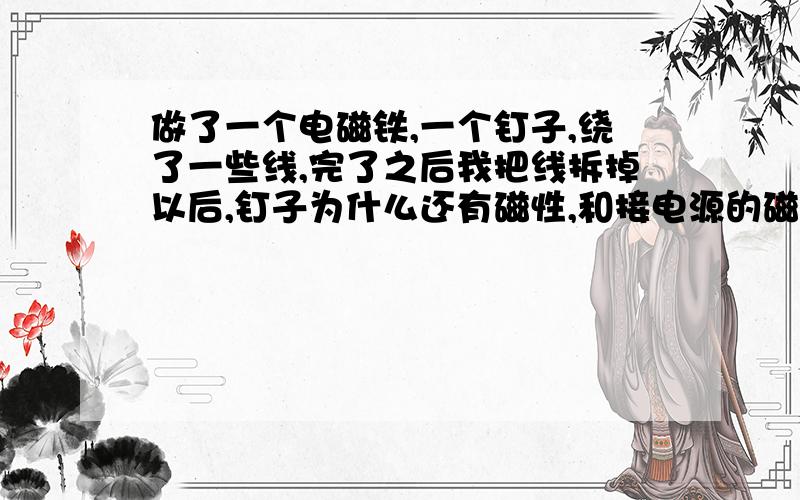 做了一个电磁铁,一个钉子,绕了一些线,完了之后我把线拆掉以后,钉子为什么还有磁性,和接电源的磁